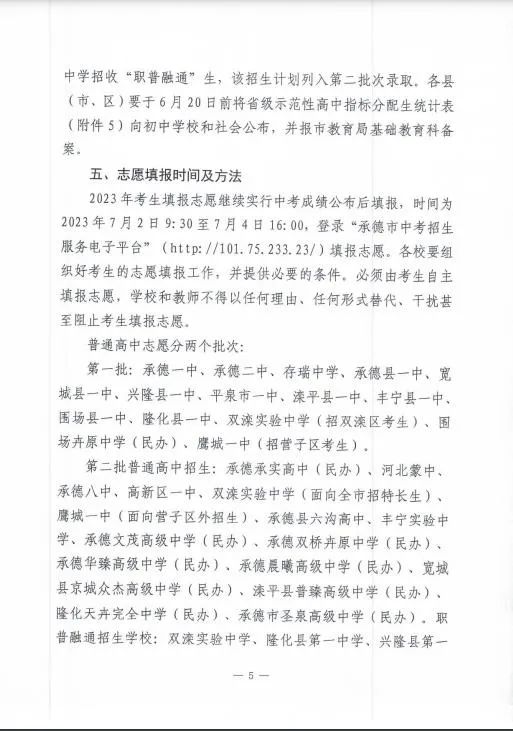 中学招收“职普融通”生，该招生计划列入第二批次录取。各县（市、区）要于6月20日前将省级示范性高中指标分配生统计表（附件5）向初中学校和社会公布，并报市教育局基础教育科备案。

五、志愿填报时间及方法

2023年考生填报志愿继续实行中考成绩公布后填报，时间为2023年7月2日9:30至7月4日16:00，登录“承德市中考招生服务电子平台”（http://101.75.233.23/）填报志愿。各校要组织好考生的志愿填报工作，并提供必要的条件。必须由考生自主填报志愿，学校和教师不得以任何理由、任何形式替代、干扰甚至阻止考生填报志愿。

普通高中志愿分两个批次：

第一批：承德一中、承德二中、存瑞中学、承德县一中、宽城县一中、兴隆县一中、平泉市一中、滦平县一中、丰宁县一中、围场县一中、隆化县一中、双滦实验中学（招双滦区考生）、围场卉原中学（民办）、鹰城一中（招营子区考生）。

第二批普通高中招生：承德承实高中（民办）、河北蒙中、承德八中、高新区一中、双滦实验中学（面向全市招特长生）、鹰城一中（面向营子区外招生）、承德县六沟高中、丰宁实验中学、承德文茂高级中学（民办）、承德双桥卉原中学（民办）、承德华臻高级中学（民办）、承德晨曦高级中学（民办）、宽城县京城众杰高级中学（民办）、滦平县普臻高级中学（民办）、隆化天卉完全中学（民办）、承德市圣泉高级中学（民办）。职普融通招生学校：双滦实验中学、隆化县第一中学、兴隆县第一

— 5 —